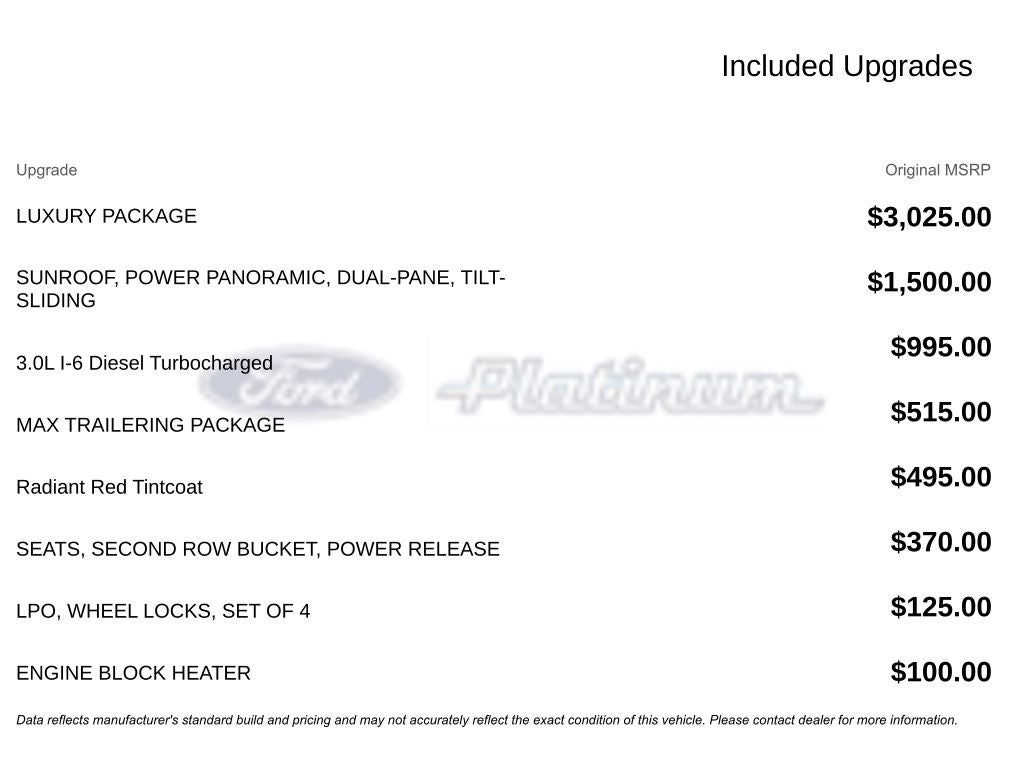 Included Upgrades

| Upgrade | Original MSRP |
|---|---|
| LUXURY PACKAGE | $3,025.00 |
| SUNROOF, POWER PANORAMIC, DUAL-PANE, TILT-SLIDING | $1,500.00 |
| 3.0L I-6 Diesel Turbocharged | $995.00 |
| MAX TRAILERING PACKAGE | $515.00 |
| Radiant Red Tintcoat | $495.00 |
| SEATS, SECOND ROW BUCKET, POWER RELEASE | $370.00 |
| LPO, WHEEL LOCKS, SET OF 4 | $125.00 |
| ENGINE BLOCK HEATER | $100.00 |

Data reflects manufacturer's standard build and pricing and may not accurately reflect the exact condition of this vehicle. Please contact dealer for more information.

Ford Platinum